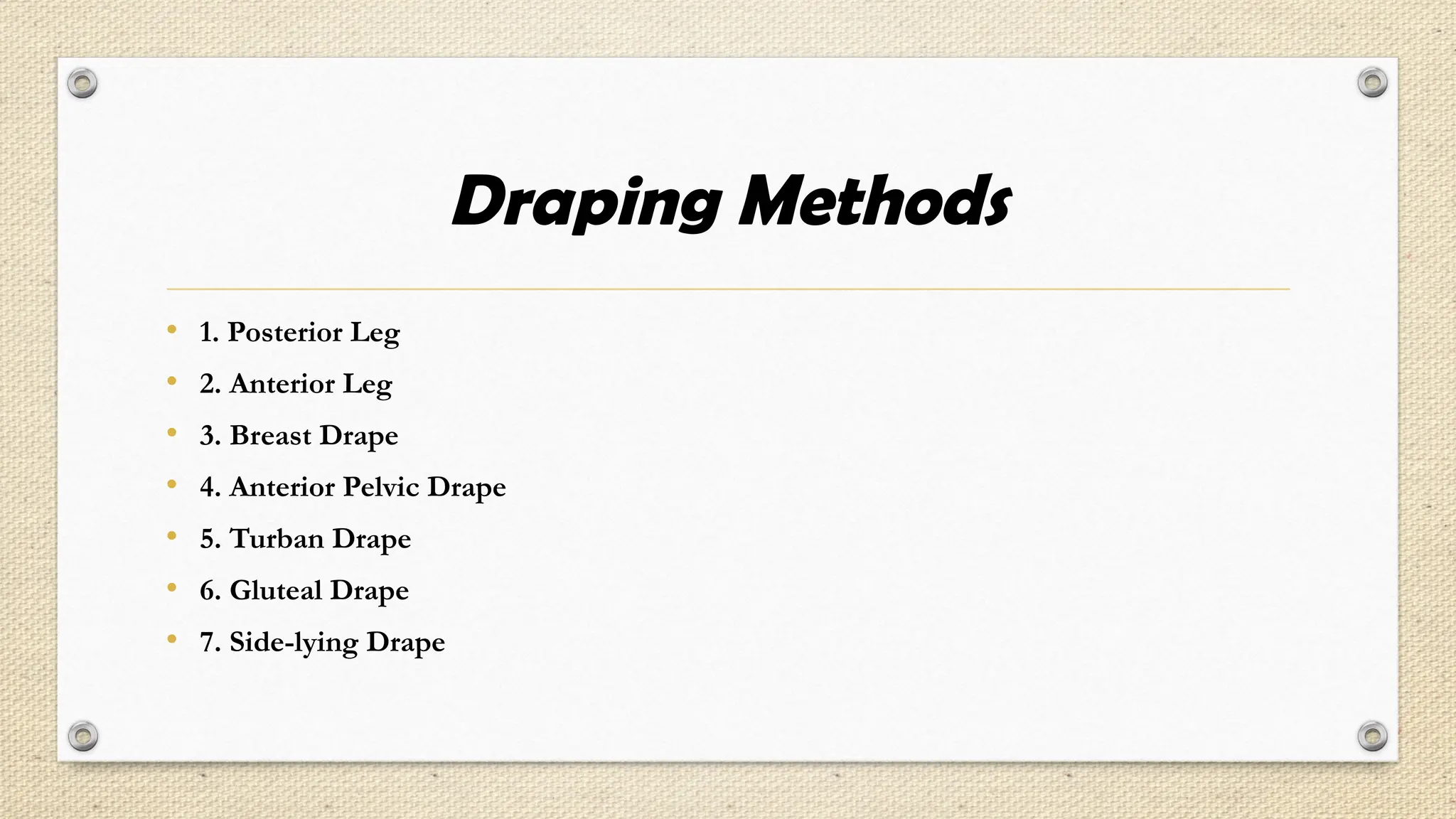 Draping Methods

• 1. Posterior Leg
• 2. Anterior Leg
• 3. Breast Drape
• 4. Anterior Pelvic Drape
• 5. Turban Drape
• 6. Gluteal Drape
• 7. Side-lying Drape